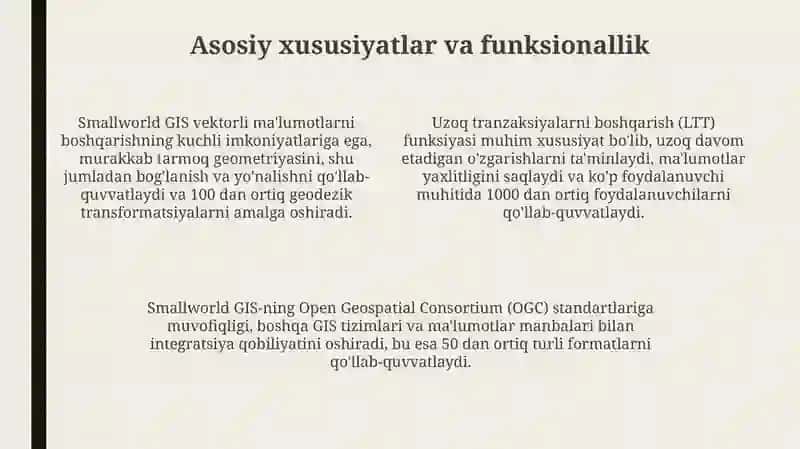 Asosiy xususiyatlar va funksionallik

Smallworld GIS vektorli ma'lumotlarni boshqarishning kuchli imkoniyatlariga ega, murakkab tarmoq geometriyasini, shu jumladan bog'lanish va yo'nalishni qo'llab-quvvatlaydi va 100 dan ortiq geodezik transformatsiyalarni amalga oshiradi.

Uzoq tranzaksiyalarni boshqarish (LTT) funksiyasi muhim xususiyat bo'lib, uzoq davom etadigan o'zgarishlarni ta'minlaydi, ma'lumotlar yaxlitligini saqlaydi va ko'p foydalanuvchi muhitida 1000 dan ortiq foydalanuvchilarni qo'llab-quvvatlaydi.

Smallworld GIS-ning Open Geospatial Consortium (OGC) standartlariga muvofiqligi, boshqa GIS tizimlari va ma'lumotlar manbalari bilan integratsiya qobiliyatini oshiradi, bu esa 50 dan ortiq turli formatlarni qo'llab-quvvatlaydi.